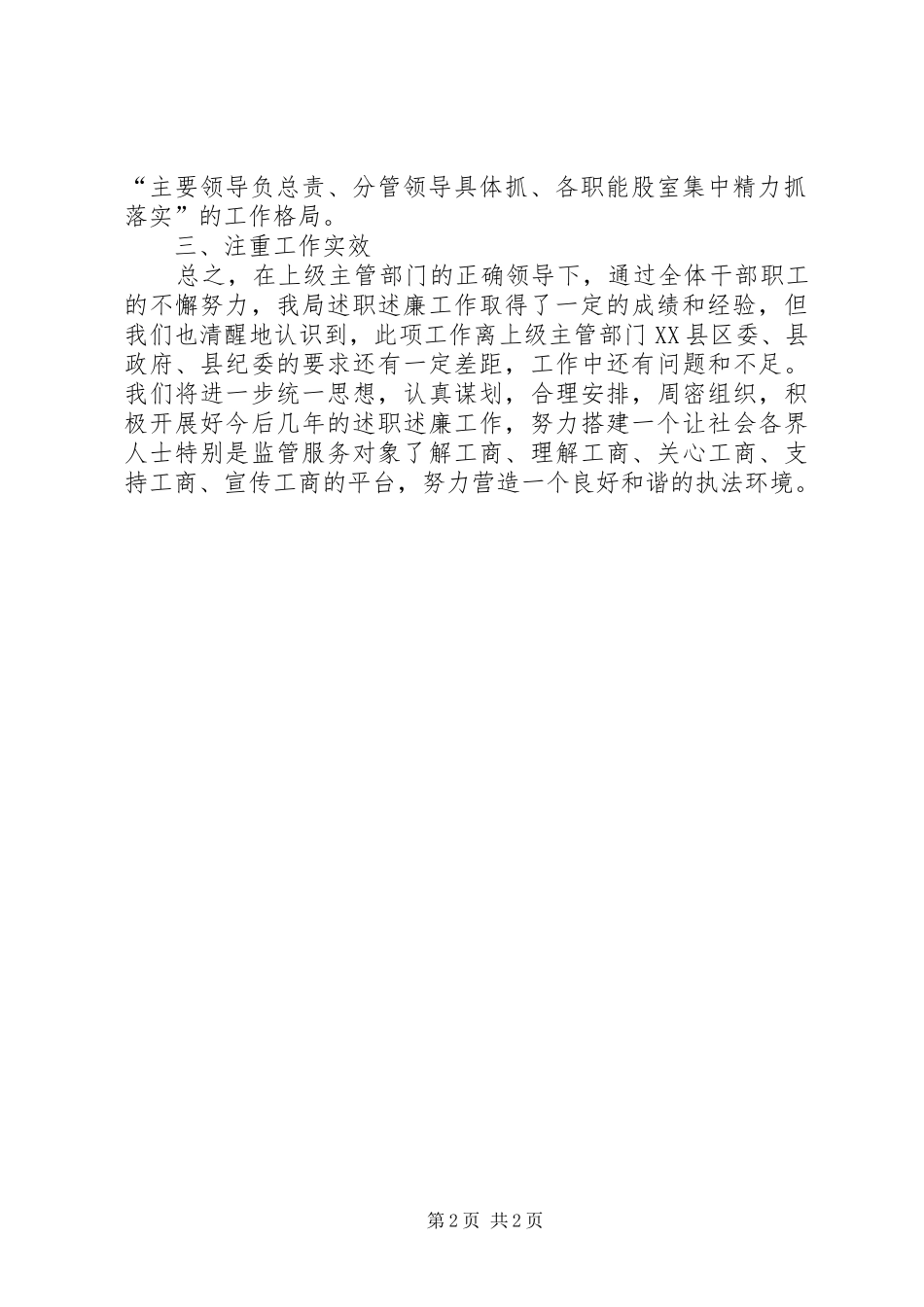 “主要领导负总责、分管领导具体抓、各职能股室集中精力抓落实”的工作格局。

三、注重工作实效

总之，在上级主管部门的正确领导下，通过全体干部职工的不懈努力，我局述职述廉工作取得了一定的成绩和经验，但我们也清醒地认识到，此项工作离上级主管部门XX县区委、县政府、县纪委的要求还有一定差距，工作中还有问题和不足。我们将进一步统一思想，认真谋划，合理安排，周密组织，积极开展好今后几年的述职述廉工作，努力搭建一个让社会各界人士特别是监管服务对象了解工商、理解工商、关心工商、支持工商、宣传工商的平台，努力营造一个良好和谐的执法环境。

第2页 共2页